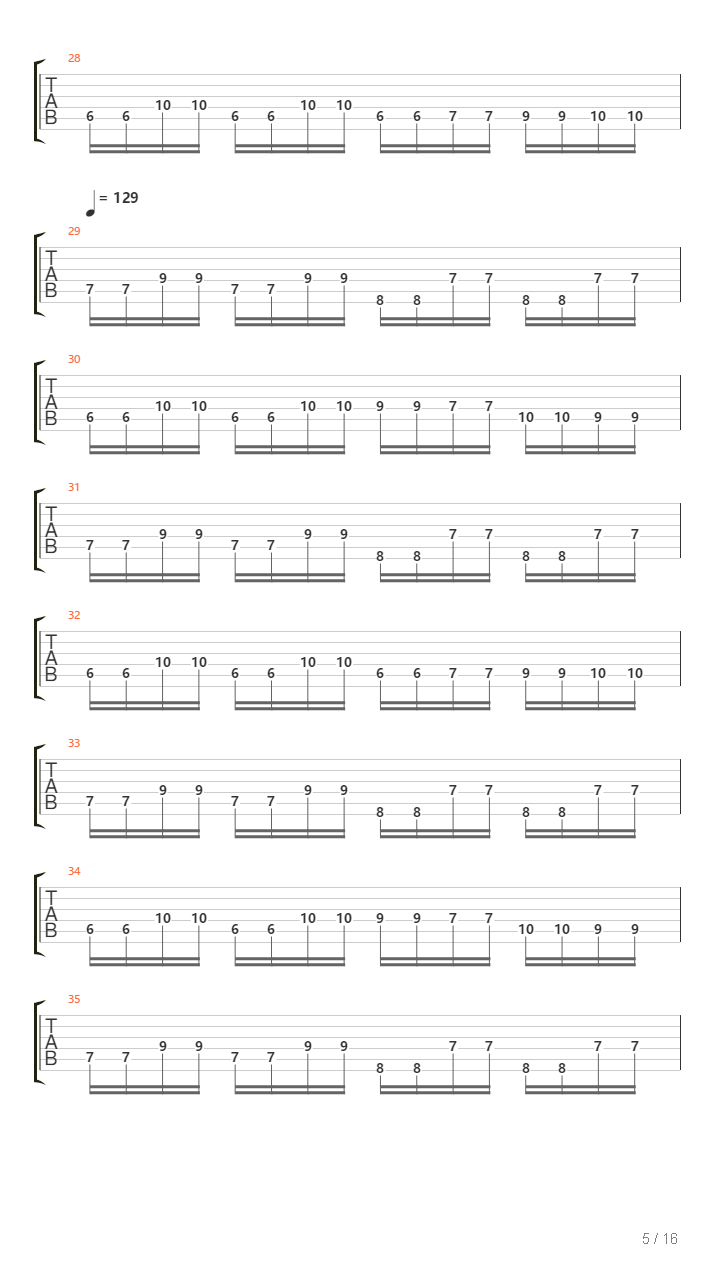 28
T
A
B
6 6 10 10 6 6 10 10 6 6 7 7 9 9 10 10

= 129
29
T
A
B
7 7 9 9 7 7 9 9 8 8 7 7 8 8 7 7

30
T
A
B
6 6 10 10 6 6 10 10 9 9 7 7 10 10 9 9

31
T
A
B
7 7 9 9 7 7 9 9 8 8 7 7 8 8 7 7

32
T
A
B
6 6 10 10 6 6 10 10 6 6 7 7 9 9 10 10

33
T
A
B
7 7 9 9 7 7 9 9 8 8 7 7 8 8 7 7

34
T
A
B
6 6 10 10 6 6 10 10 9 9 7 7 10 10 9 9

35
T
A
B
7 7 9 9 7 7 9 9 8 8 7 7 8 8 7 7

5 / 16